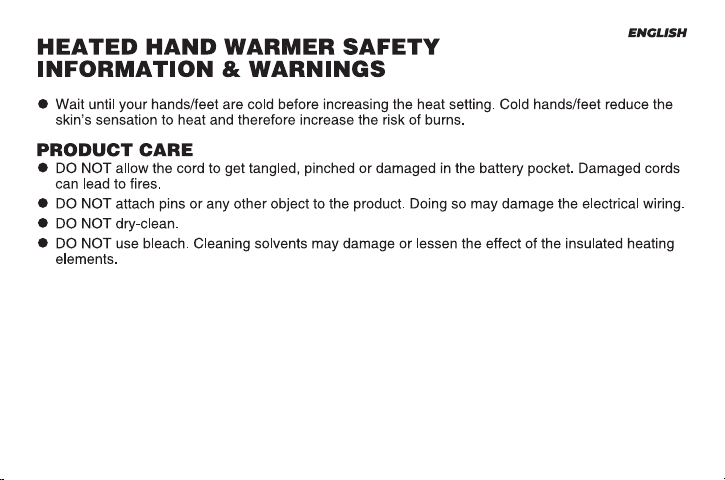 ENGLISH

HEATED HAND WARMER SAFETY INFORMATION & WARNINGS

● Wait until your hands/feet are cold before increasing the heat setting. Cold hands/feet reduce the skin's sensation to heat and therefore increase the risk of burns.

PRODUCT CARE

● DO NOT allow the cord to get tangled, pinched or damaged in the battery pocket. Damaged cords can lead to fires.

● DO NOT attach pins or any other object to the product. Doing so may damage the electrical wiring.

● DO NOT dry-clean.

● DO NOT use bleach. Cleaning solvents may damage or lessen the effect of the insulated heating elements.